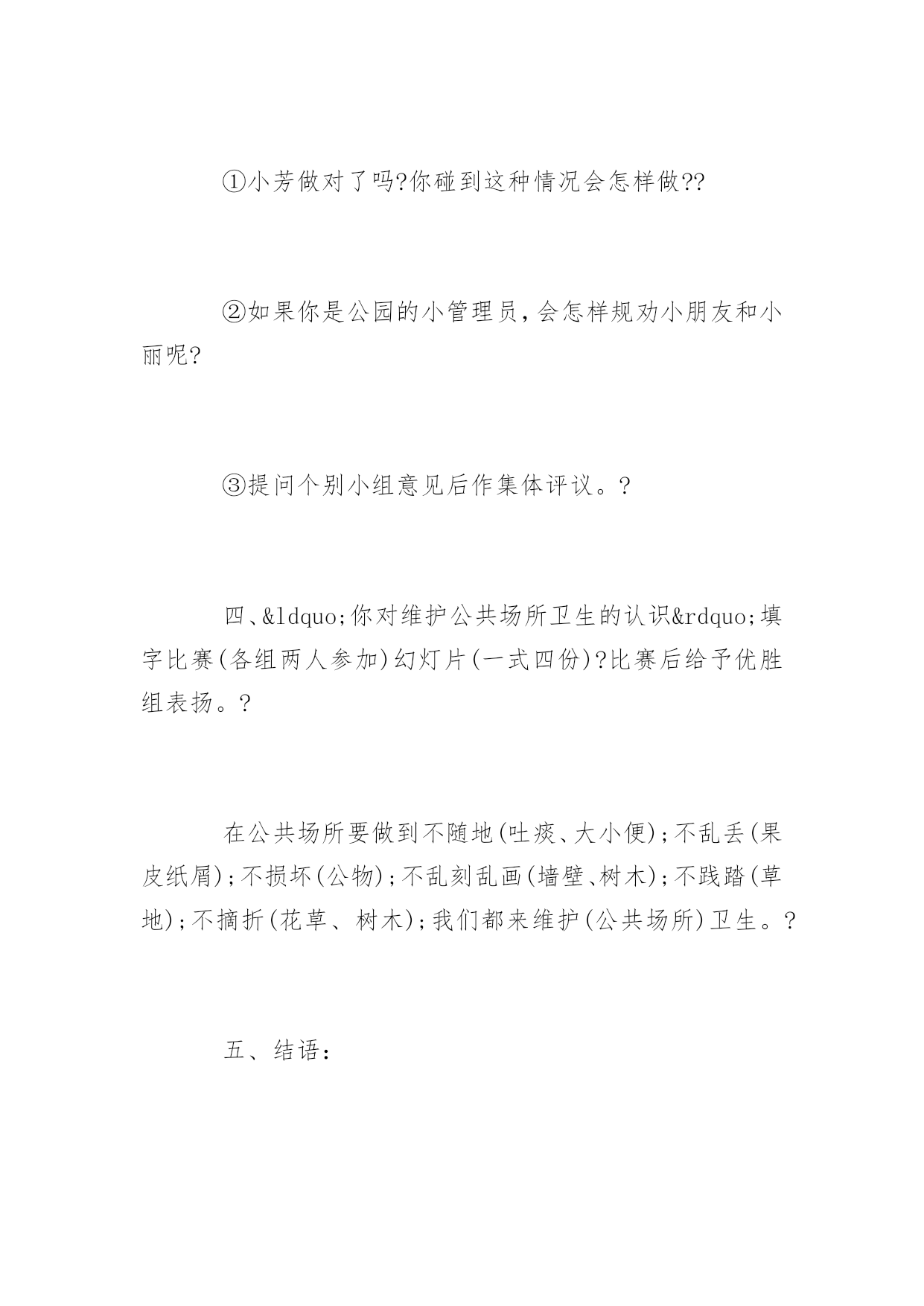 ①小芳做对了吗?你碰到这种情况会怎样做??

②如果你是公园的小管理员，会怎样规劝小朋友和小丽呢?

③提问个别小组意见后作集体评议。?

四、&ldquo;你对维护公共场所卫生的认识&rdquo;填字比赛(各组两人参加)幻灯片(一式四份)?比赛后给予优胜组表扬。?

在公共场所要做到不随地(吐痰、大小便);不乱丢(果皮纸屑);不损坏(公物);不乱刻乱画(墙壁、树木);不践踏(草地);不摘折(花草、树木);我们都来维护(公共场所)卫生。?

五、结语：